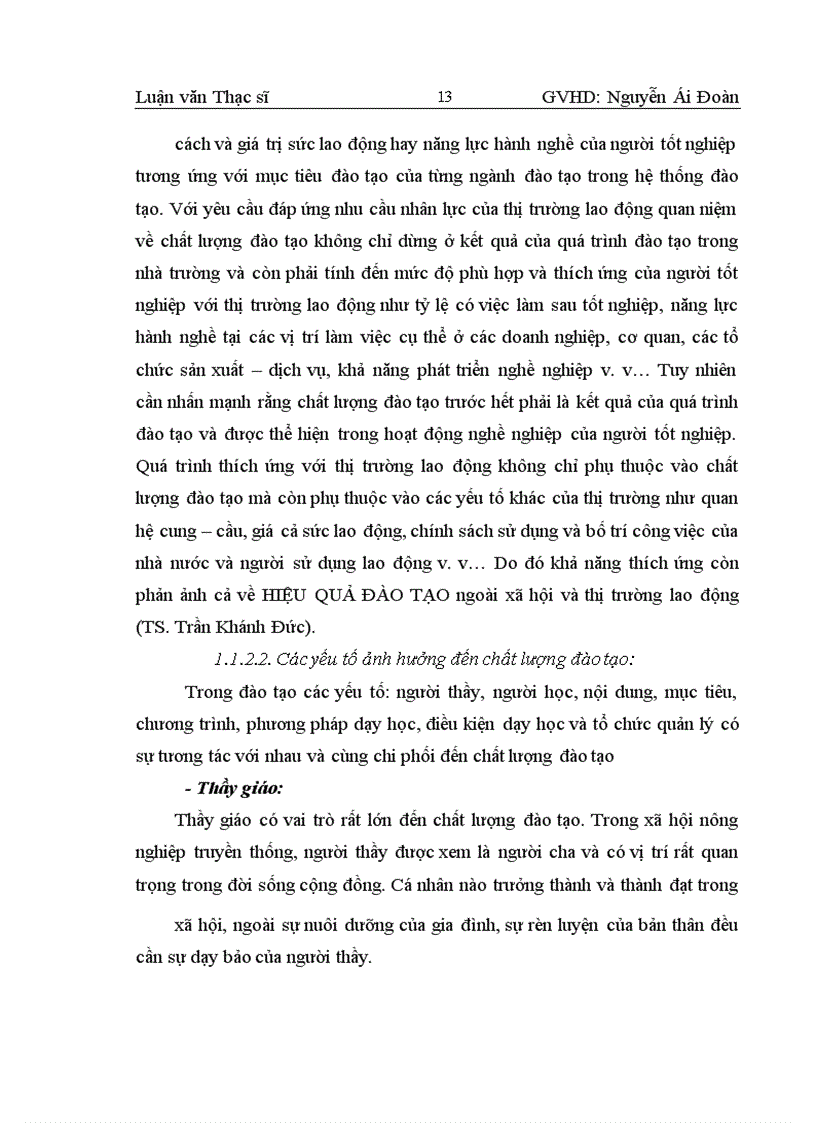 Luận văn Thạc sĩ 13 GVHD: Nguyễn Ái Đoàn

cách và giá trị sức lao động hay năng lực hành nghề của người tốt nghiệp tương ứng với mục tiêu đào tạo của từng ngành đào tạo trong hệ thống đào tạo. Với yêu cầu đáp ứng nhu cầu nhân lực của thị trường lao động quan niệm về chất lượng đào tạo không chỉ dừng ở kết quả của quá trình đào tạo trong nhà trường và còn phải tính đến mức độ phù hợp và thích ứng của người tốt nghiệp với thị trường lao động như tỷ lệ có việc làm sau tốt nghiệp, năng lực hành nghề tại các vị trí làm việc cụ thể ở các doanh nghiệp, cơ quan, các tổ chức sản xuất – dịch vụ, khả năng phát triển nghề nghiệp v. v… Tuy nhiên cần nhấn mạnh rằng chất lượng đào tạo trước hết phải là kết quả của quá trình đào tạo và được thể hiện trong hoạt động nghề nghiệp của người tốt nghiệp. Quá trình thích ứng với thị trường lao động không chỉ phụ thuộc vào chất lượng đào tạo mà còn phụ thuộc vào các yếu tố khác của thị trường như quan hệ cung – cầu, giá cả sức lao động, chính sách sử dụng và bố trí công việc của nhà nước và người sử dụng lao động v. v… Do đó khả năng thích ứng còn phản ảnh cả về HIỆU QUẢ ĐÀO TẠO ngoài xã hội và thị trường lao động (TS. Trần Khánh Đức).

1.1.2.2. Các yếu tố ảnh hưởng đến chất lượng đào tạo:

Trong đào tạo các yếu tố: người thầy, người học, nội dung, mục tiêu, chương trình, phương pháp dạy học, điều kiện dạy học và tổ chức quản lý có sự tương tác với nhau và cùng chi phối đến chất lượng đào tạo

- Thầy giáo:

Thầy giáo có vai trò rất lớn đến chất lượng đào tạo. Trong xã hội nông nghiệp truyền thống, người thầy được xem là người cha và có vị trí rất quan trọng trong đời sống cộng đồng. Cá nhân nào trưởng thành và thành đạt trong xã hội, ngoài sự nuôi dưỡng của gia đình, sự rèn luyện của bản thân đều cần sự dạy bảo của người thầy.